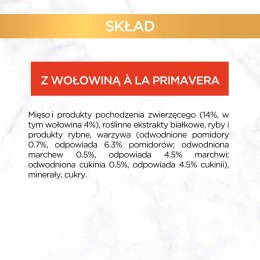 SKŁAD

Z WOŁOWINĄ À LA PRIMAVERA

Mięso i produkty pochodzenia zwierzęcego (14%, w tym wołowina 4%), roślinne ekstrakty białkowe, ryby i produkty rybne, warzywa (odwodnione pomidory 0.7%, odpowiada 6.3% pomidorów; odwodniona marchew 0.5%, odpowiada 4.5% marchwi; odwodniona cukinia 0.5%, odpowiada 4.5% cukinii), minerały, cukry.